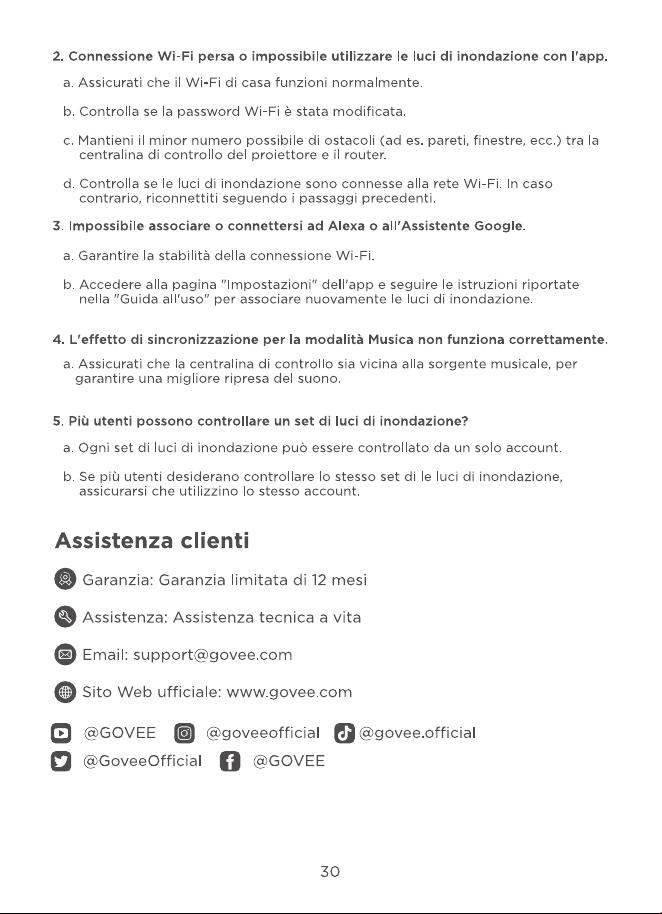 2. Connessione Wi-Fi persa o impossibile utilizzare le luci di inondazione con l'app.

a. Assicurati che il Wi-Fi di casa funzioni normalmente.

b. Controlla se la password Wi-Fi è stata modificata.

c. Mantieni il minor numero possibile di ostacoli (ad es. pareti, finestre, ecc.) tra la centralina di controllo del proiettore e il router.

d. Controlla se le luci di inondazione sono connesse alla rete Wi-Fi. In caso contrario, riconnettiti seguendo i passaggi precedenti.

3. Impossibile associare o connettersi ad Alexa o all'Assistente Google.

a. Garantire la stabilità della connessione Wi-Fi.

b. Accedere alla pagina "Impostazioni" dell'app e seguire le istruzioni riportate nella "Guida all'uso" per associare nuovamente le luci di inondazione.

4. L'effetto di sincronizzazione per la modalità Musica non funziona correttamente.

a. Assicurati che la centralina di controllo sia vicina alla sorgente musicale, per garantire una migliore ripresa del suono.

5. Più utenti possono controllare un set di luci di inondazione?

a. Ogni set di luci di inondazione può essere controllato da un solo account.

b. Se più utenti desiderano controllare lo stesso set di le luci di inondazione, assicurarsi che utilizzino lo stesso account.

Assistenza clienti

Garanzia: Garanzia limitata di 12 mesi

Assistenza: Assistenza tecnica a vita

Email: support@govee.com

Sito Web ufficiale: www.govee.com

@GOVEE @goveeofficial @govee.official

@GoveeOfficial @GOVEE

30